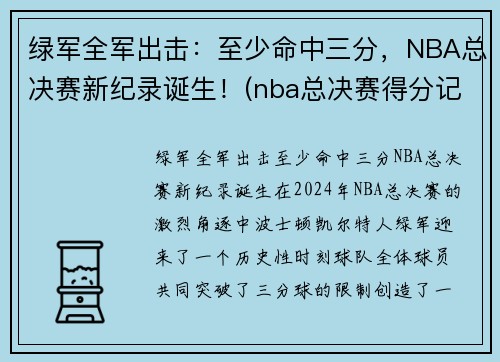 绿军全军出击：至少命中三分，NBA总决赛新纪录诞生！(nba总决赛得分记

绿军全军出击至少命中三分NBA总决赛新纪录诞生在2024年NBA总决赛的激烈角逐中波士顿凯尔特人绿军迎来了一个历史性时刻球队全体球员共同突破了三分球的限制创造了一